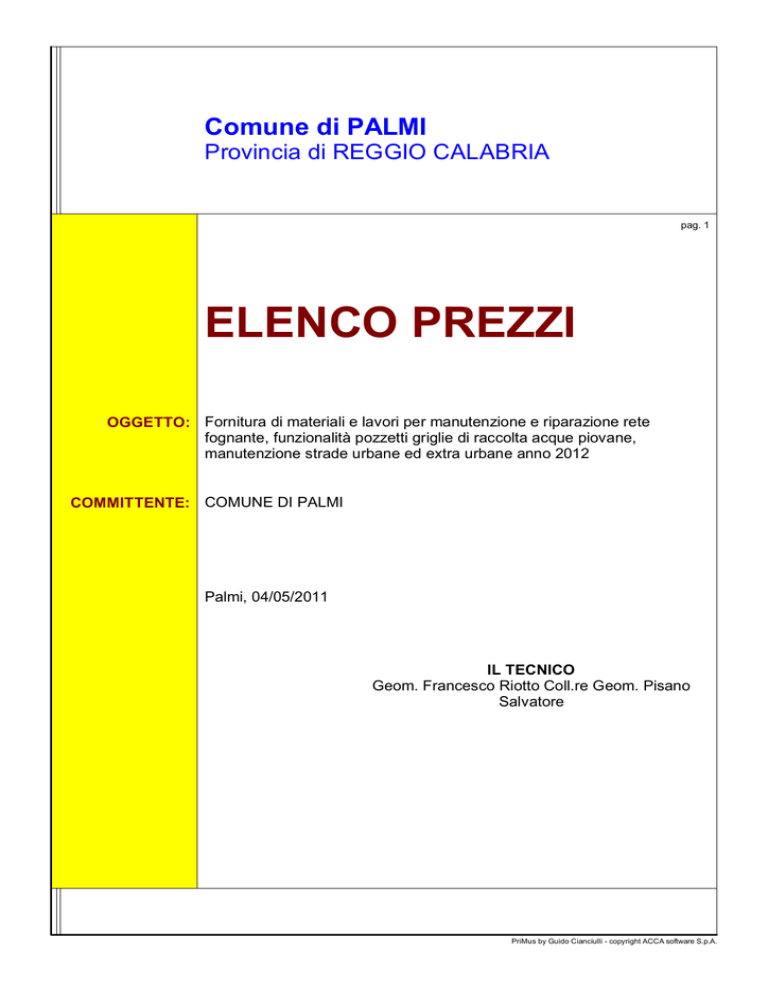 Comune di PALMI
Provincia di REGGIO CALABRIA

pag. 1

ELENCO PREZZI

OGGETTO: Fornitura di materiali e lavori per manutenzione e riparazione rete fognante, funzionalità pozzetti griglie di raccolta acque piovane, manutenzione strade urbane ed extra urbane anno 2012

COMMITTENTE: COMUNE DI PALMI

Palmi, 04/05/2011

IL TECNICO
Geom. Francesco Riotto Coll.re Geom. Pisano Salvatore

PriMus by Guido Cianciulli - copyright ACCA software S.p.A.